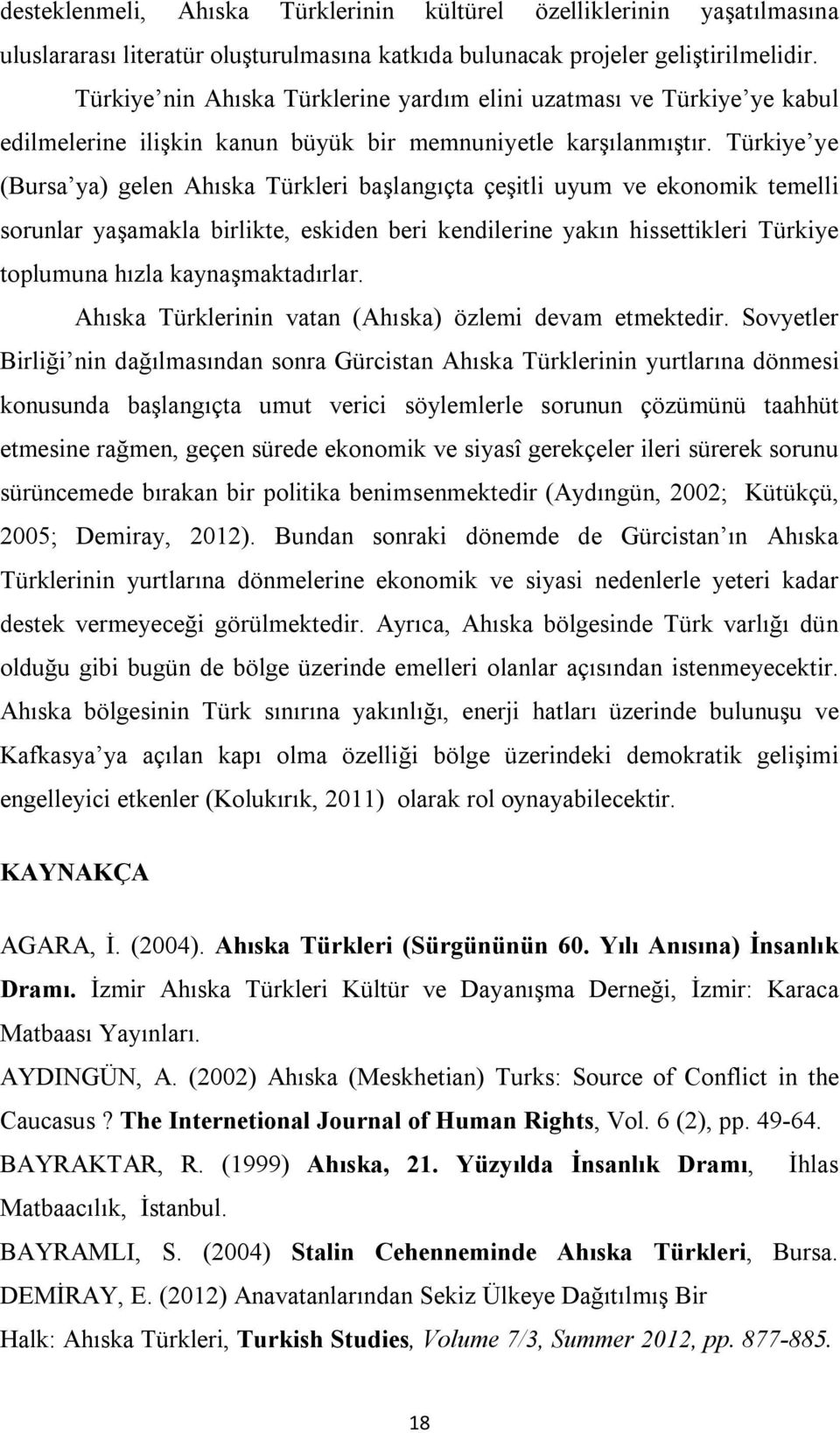 desteklenmeli, Ahıska Türklerinin kültürel özelliklerinin yaşatılmasına uluslararası literatür oluşturulmasına katkıda bulunacak projeler geliştirilmelidir.

Türkiye nin Ahıska Türklerine yardım elini uzatması ve Türkiye ye kabul edilmelerine ilişkin kanun büyük bir memnuniyetle karşılanmıştır. Türkiye ye (Bursa ya) gelen Ahıska Türkleri başlangıçta çeşitli uyum ve ekonomik temelli sorunlar yaşamakla birlikte, eskiden beri kendilerine yakın hissettikleri Türkiye toplumuna hızla kaynaşmaktadırlar.

Ahıska Türklerinin vatan (Ahıska) özlemi devam etmektedir. Sovyetler Birliği nin dağılmasından sonra Gürcistan Ahıska Türklerinin yurtlarına dönmesi konusunda başlangıçta umut verici söylemlerle sorunun çözümünü taahhüt etmesine rağmen, geçen sürede ekonomik ve siyasî gerekçeler ileri sürerek sorunu sürüncemede bırakan bir politika benimsenmektedir (Aydıngün, 2002; Kütükçü, 2005; Demiray, 2012). Bundan sonraki dönemde de Gürcistan ın Ahıska Türklerinin yurtlarına dönmelerine ekonomik ve siyasi nedenlerle yeteri kadar destek vermeyeceği görülmektedir. Ayrıca, Ahıska bölgesinde Türk varlığı dün olduğu gibi bugün de bölge üzerinde emelleri olanlar açısından istenmeyecektir. Ahıska bölgesinin Türk sınırına yakınlığı, enerji hatları üzerinde bulunuşu ve Kafkasya ya açılan kapı olma özelliği bölge üzerindeki demokratik gelişimi engelleyici etkenler (Kolukırık, 2011) olarak rol oynayabilecektir.

KAYNAKÇA

AGARA, İ. (2004). Ahıska Türkleri (Sürgününün 60. Yılı Anısına) İnsanlık Dramı. İzmir Ahıska Türkleri Kültür ve Dayanışma Derneği, İzmir: Karaca Matbaası Yayınları.

AYDINGÜN, A. (2002) Ahıska (Meskhetian) Turks: Source of Conflict in the Caucasus ? The Internetional Journal of Human Rights, Vol. 6 (2), pp. 49-64.

BAYRAKTAR, R. (1999) Ahıska, 21. Yüzyılda İnsanlık Dramı, İhlas Matbaacılık, İstanbul.

BAYRAMLI, S. (2004) Stalin Cehenneminde Ahıska Türkleri, Bursa.

DEMİRAY, E. (2012) Anavatanlarından Sekiz Ülkeye Dağıtılmış Bir Halk: Ahıska Türkleri, Turkish Studies, Volume 7/3, Summer 2012, pp. 877-885.

18